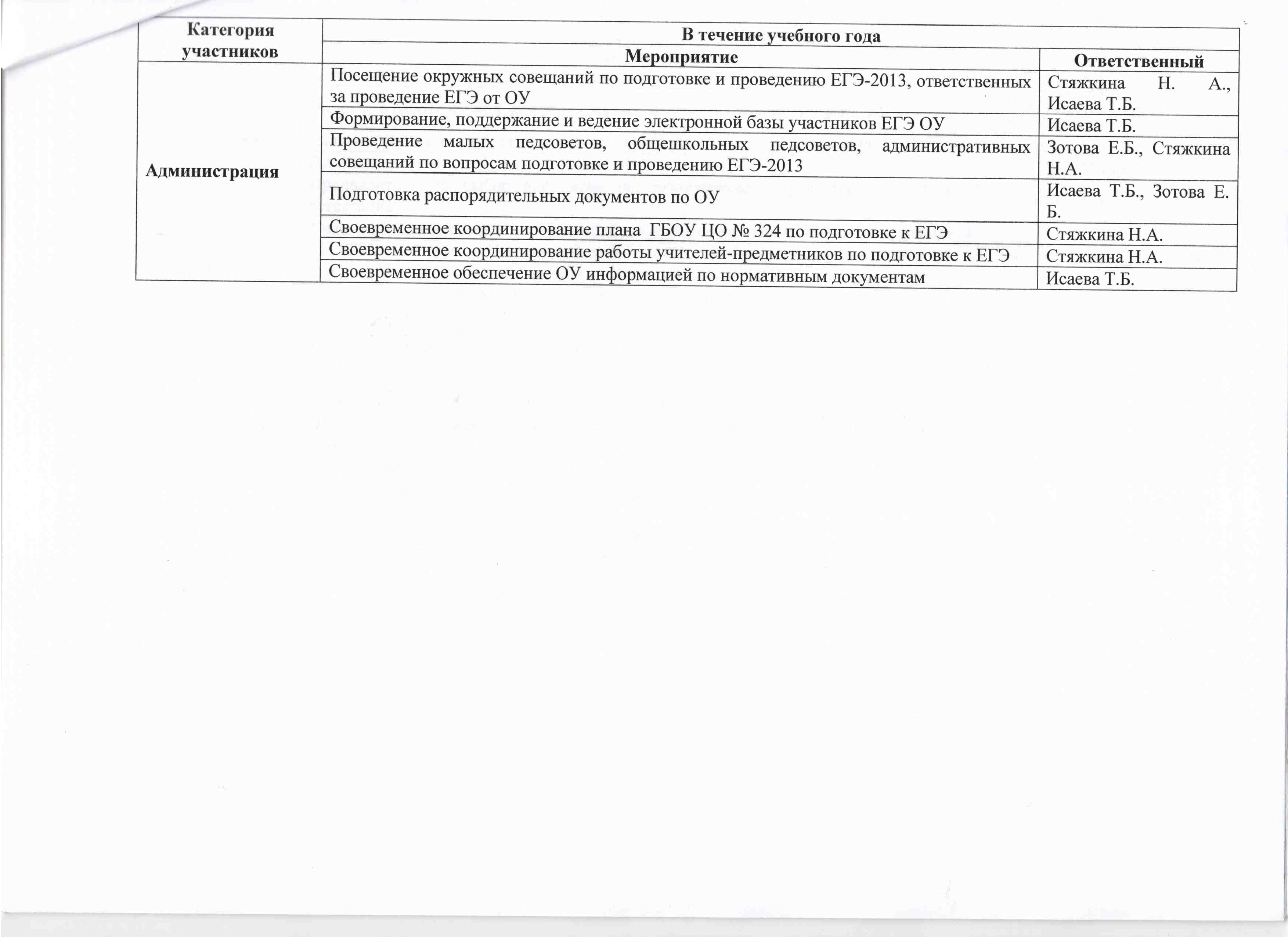 | Категория участников | В течение учебного года | |
|---|---|---|
| | Мероприятие | Ответственный |
| Администрация | Посещение окружных совещаний по подготовке и проведению ЕГЭ-2013, ответственных за проведение ЕГЭ от ОУ | Стяжкина Н. А., Исаева Т.Б. |
| | Формирование, поддержание и ведение электронной базы участников ЕГЭ ОУ | Исаева Т.Б. |
| | Проведение малых педсоветов, общешкольных педсоветов, административных совещаний по вопросам подготовке и проведению ЕГЭ-2013 | Зотова Е.Б., Стяжкина Н.А. |
| | Подготовка распорядительных документов по ОУ | Исаева Т.Б., Зотова Е. Б. |
| | Своевременное координирование плана ГБОУ ЦО № 324 по подготовке к ЕГЭ | Стяжкина Н.А. |
| | Своевременное координирование работы учителей-предметников по подготовке к ЕГЭ | Стяжкина Н.А. |
| | Своевременное обеспечение ОУ информацией по нормативным документам | Исаева Т.Б. |